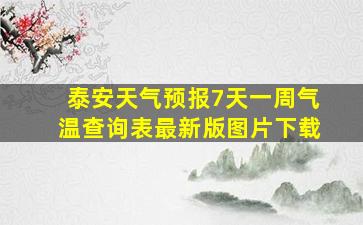 泰安天气预报7天一周气温查询表最新版图片下载